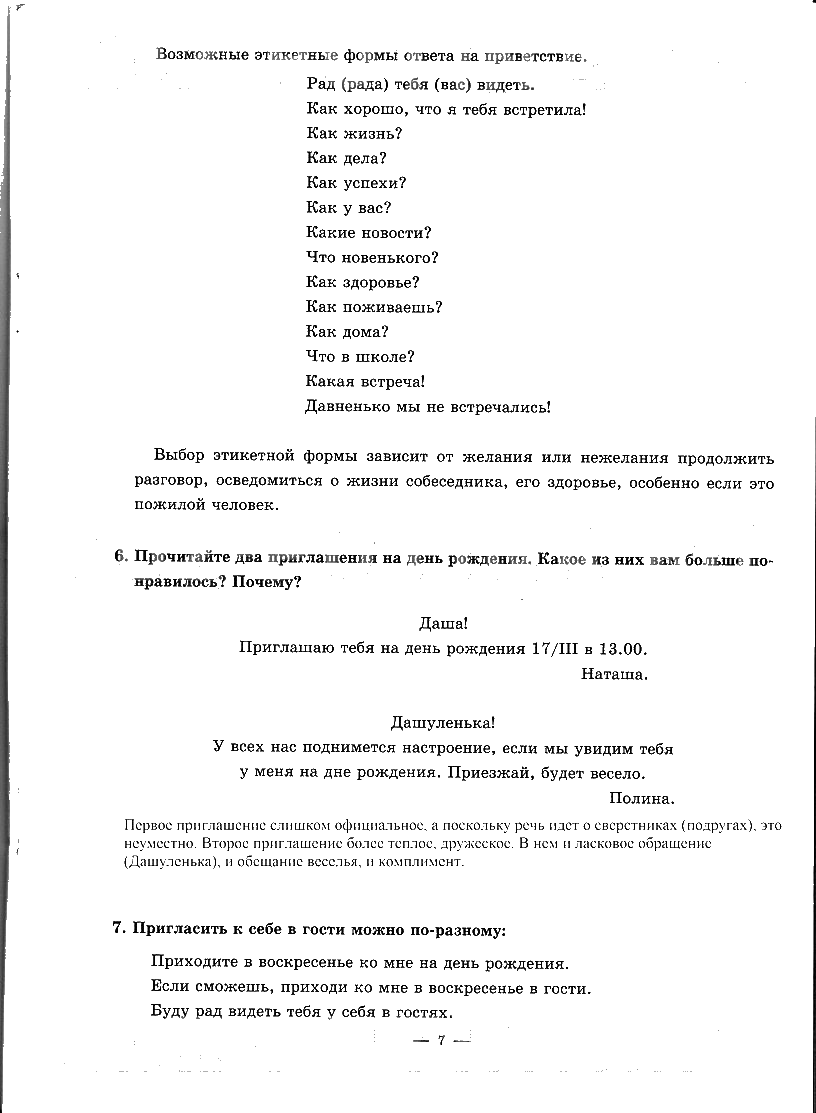 Возможные этикетные формы ответа на приветствие.

Рад (рада) тебя (вас) видеть.
Как хорошо, что я тебя встретила!
Как жизнь?
Как дела?
Как успехи?
Как у вас?
Какие новости?
Что новенького?
Как здоровье?
Как поживаешь?
Как дома?
Что в школе?
Какая встреча!
Давненько мы не встречались!

Выбор этикетной формы зависит от желания или нежелания продолжить разговор, осведомиться о жизни собеседника, его здоровье, особенно если это пожилой человек.

6. Прочитайте два приглашения на день рождения. Какое из них вам больше понравилось? Почему?

Даша!
Приглашаю тебя на день рождения 17/III в 13.00.
Наташа.

Дашуленька!
У всех нас поднимется настроение, если мы увидим тебя у меня на дне рождения. Приезжай, будет весело.
Полина.

Первое приглашение слишком официальное, а поскольку речь идет о сверстниках (подругах), это неуместно. Второе приглашение более теплое, дружеское. В нем и ласковое обращение (Дашуленька), и обещание веселья, и комплимент.

7. Пригласить к себе в гости можно по-разному:

Приходите в воскресенье ко мне на день рождения.
Если сможешь, приходи ко мне в воскресенье в гости.
Буду рад видеть тебя у себя в гостях.

— 7 —